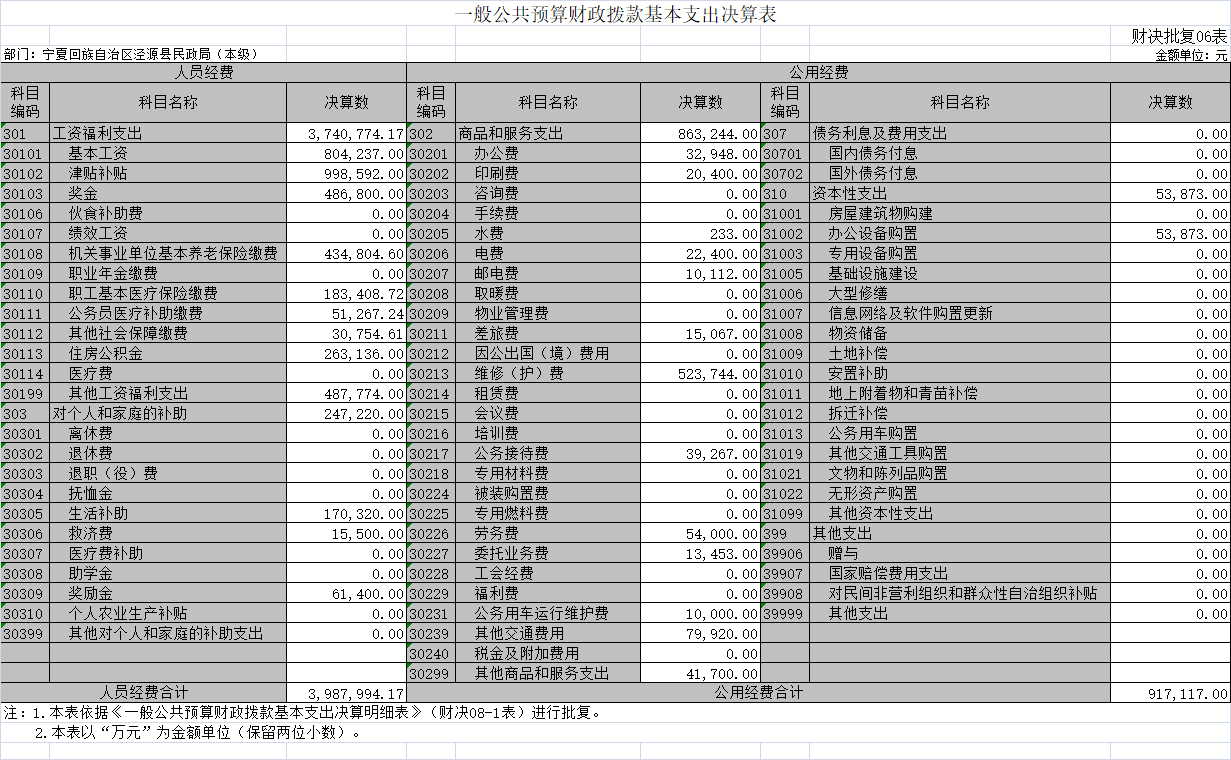 一般公共预算财政拨款基本支出决算表

财决批复06表

部门：宁夏回族自治区泾源县民政局（本级）

金额单位：元

| 人员经费 | | | 公用经费 | | | | | |
|---|---|---|---|---|---|---|---|---|
| 科目编码 | 科目名称 | 决算数 | 科目编码 | 科目名称 | 决算数 | 科目编码 | 科目名称 | 决算数 |
| 301 | 工资福利支出 | 3,740,774.17 | 302 | 商品和服务支出 | 863,244.00 | 307 | 债务利息及费用支出 | 0.00 |
| 30101 | 基本工资 | 804,237.00 | 30201 | 办公费 | 32,948.00 | 30701 | 国内债务付息 | 0.00 |
| 30102 | 津贴补贴 | 998,592.00 | 30202 | 印刷费 | 20,400.00 | 30702 | 国外债务付息 | 0.00 |
| 30103 | 奖金 | 486,800.00 | 30203 | 咨询费 | 0.00 | 310 | 资本性支出 | 53,873.00 |
| 30106 | 伙食补助费 | 0.00 | 30204 | 手续费 | 0.00 | 31001 | 房屋建筑物购建 | 0.00 |
| 30107 | 绩效工资 | 0.00 | 30205 | 水费 | 233.00 | 31002 | 办公设备购置 | 53,873.00 |
| 30108 | 机关事业单位基本养老保险缴费 | 434,804.60 | 30206 | 电费 | 22,400.00 | 31003 | 专用设备购置 | 0.00 |
| 30109 | 职业年金缴费 | 0.00 | 30207 | 邮电费 | 10,112.00 | 31005 | 基础设施建设 | 0.00 |
| 30110 | 职工基本医疗保险缴费 | 183,408.72 | 30208 | 取暖费 | 0.00 | 31006 | 大型修缮 | 0.00 |
| 30111 | 公务员医疗补助缴费 | 51,267.24 | 30209 | 物业管理费 | 0.00 | 31007 | 信息网络及软件购置更新 | 0.00 |
| 30112 | 其他社会保障缴费 | 30,754.61 | 30211 | 差旅费 | 15,067.00 | 31008 | 物资储备 | 0.00 |
| 30113 | 住房公积金 | 263,136.00 | 30212 | 因公出国（境）费用 | 0.00 | 31009 | 土地补偿 | 0.00 |
| 30114 | 医疗费 | 0.00 | 30213 | 维修（护）费 | 523,744.00 | 31010 | 安置补助 | 0.00 |
| 30199 | 其他工资福利支出 | 487,774.00 | 30214 | 租赁费 | 0.00 | 31011 | 地上附着物和青苗补偿 | 0.00 |
| 303 | 对个人和家庭的补助 | 247,220.00 | 30215 | 会议费 | 0.00 | 31012 | 拆迁补偿 | 0.00 |
| 30301 | 离休费 | 0.00 | 30216 | 培训费 | 0.00 | 31013 | 公务用车购置 | 0.00 |
| 30302 | 退休费 | 0.00 | 30217 | 公务接待费 | 39,267.00 | 31019 | 其他交通工具购置 | 0.00 |
| 30303 | 退职（役）费 | 0.00 | 30218 | 专用材料费 | 0.00 | 31021 | 文物和陈列品购置 | 0.00 |
| 30304 | 抚恤金 | 0.00 | 30224 | 被装购置费 | 0.00 | 31022 | 无形资产购置 | 0.00 |
| 30305 | 生活补助 | 170,320.00 | 30225 | 专用燃料费 | 0.00 | 31099 | 其他资本性支出 | 0.00 |
| 30306 | 救济费 | 15,500.00 | 30226 | 劳务费 | 54,000.00 | 399 | 其他支出 | 0.00 |
| 30307 | 医疗费补助 | 0.00 | 30227 | 委托业务费 | 13,453.00 | 39906 | 赠与 | 0.00 |
| 30308 | 助学金 | 0.00 | 30228 | 工会经费 | 0.00 | 39907 | 国家赔偿费用支出 | 0.00 |
| 30309 | 奖励金 | 61,400.00 | 30229 | 福利费 | 0.00 | 39908 | 对民间非营利组织和群众性自治组织补贴 | 0.00 |
| 30310 | 个人农业生产补贴 | 0.00 | 30231 | 公务用车运行维护费 | 10,000.00 | 39999 | 其他支出 | 0.00 |
| 30399 | 其他对个人和家庭的补助支出 | 0.00 | 30239 | 其他交通费用 | 79,920.00 | | | |
| | | | 30240 | 税金及附加费用 | 0.00 | | | |
| | | | 30299 | 其他商品和服务支出 | 41,700.00 | | | |
| 人员经费合计 | | 3,987,994.17 | 公用经费合计 | | | | | 917,117.00 |

注：1.本表依据《一般公共预算财政拨款基本支出决算明细表》（财决08-1表）进行批复。
2.本表以“万元”为金额单位（保留两位小数）。